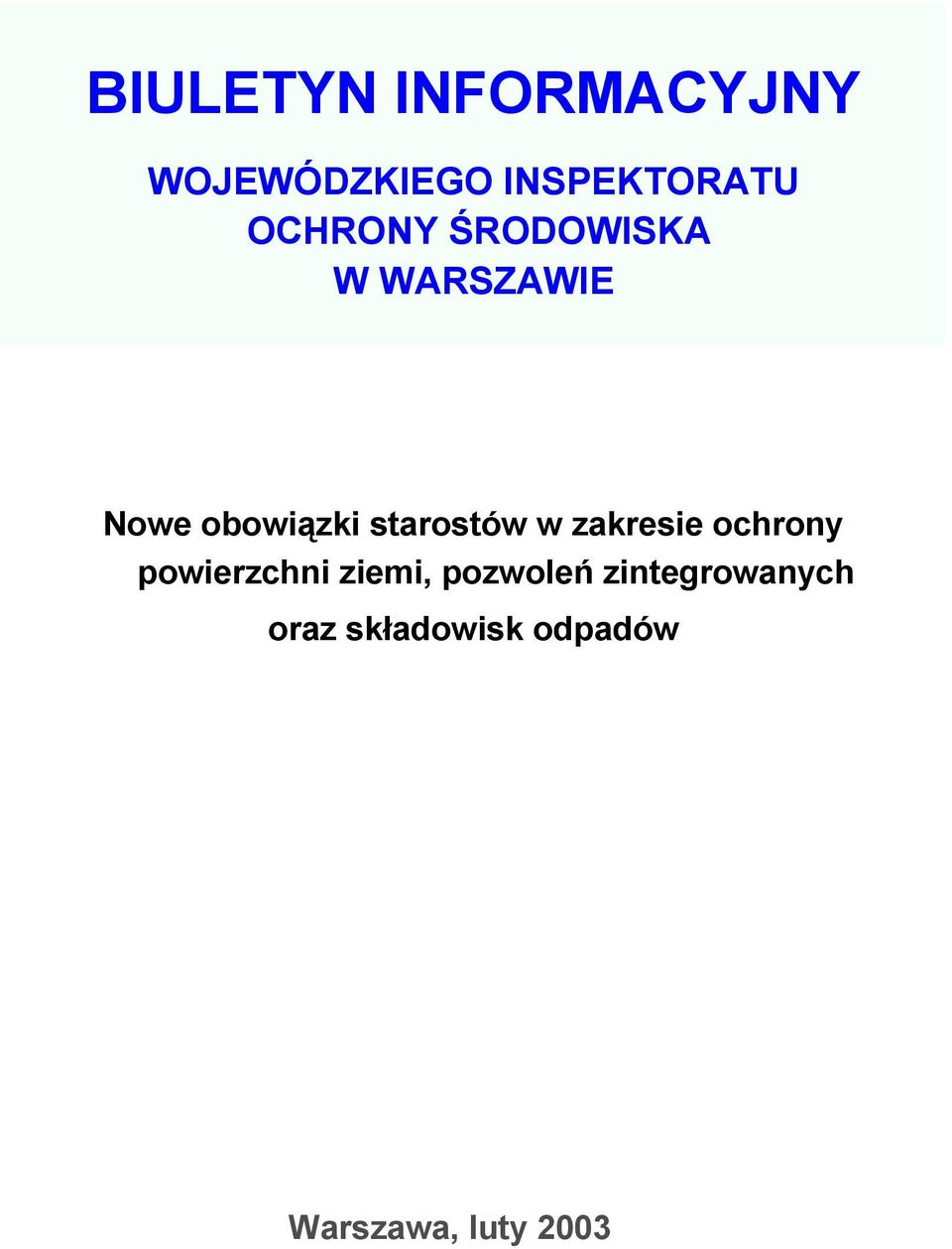 BIULETYN INFORMACYJNY

WOJEWÓDZKIEGO INSPEKTORATU OCHRONY ŚRODOWISKA W WARSZAWIE

Nowe obowiązki starostów w zakresie ochrony powierzchni ziemi, pozwoleń zintegrowanych oraz składowisk odpadów

Warszawa, luty 2003